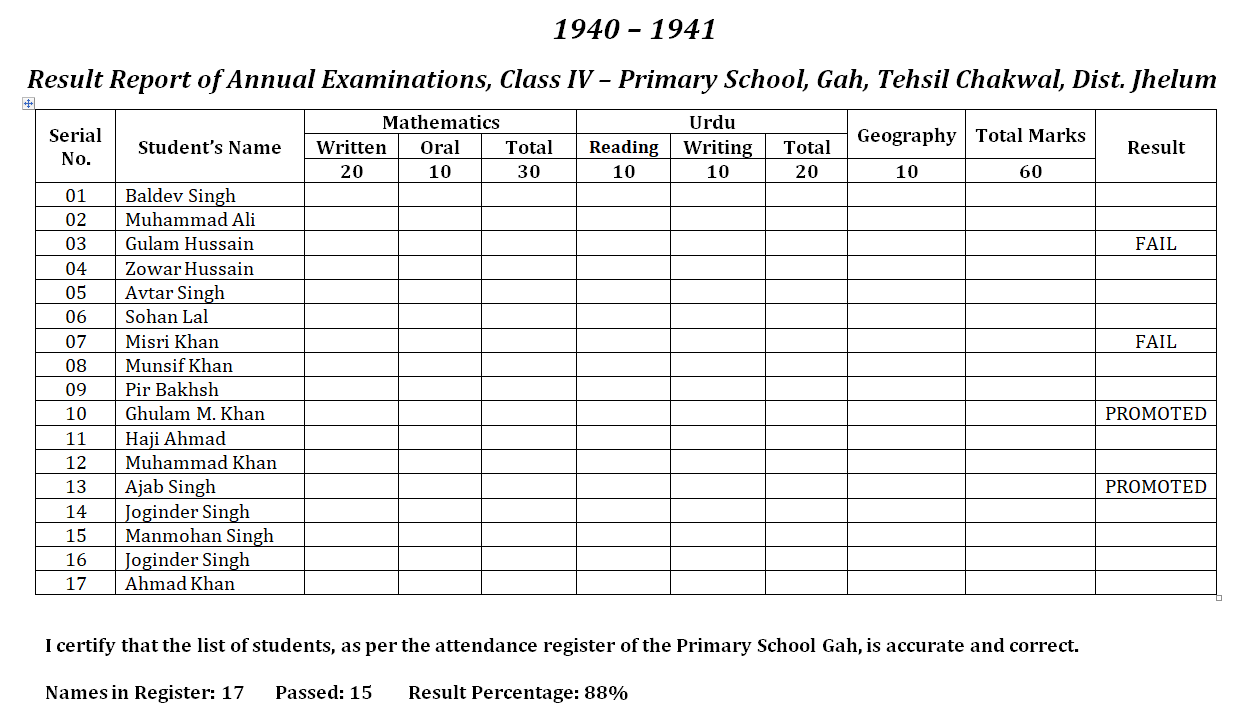 1940 – 1941

Result Report of Annual Examinations, Class IV – Primary School, Gah, Tehsil Chakwal, Dist. Jhelum

| Serial No. | Student's Name | Mathematics Written 20 | Mathematics Oral 10 | Mathematics Total 30 | Urdu Reading 10 | Urdu Writing 10 | Urdu Total 20 | Geography 10 | Total Marks 60 | Result |
|---|---|---|---|---|---|---|---|---|---|---|
| 01 | Baldev Singh | | | | | | | | | |
| 02 | Muhammad Ali | | | | | | | | | |
| 03 | Gulam Hussain | | | | | | | | | FAIL |
| 04 | Zowar Hussain | | | | | | | | | |
| 05 | Avtar Singh | | | | | | | | | |
| 06 | Sohan Lal | | | | | | | | | |
| 07 | Misri Khan | | | | | | | | | FAIL |
| 08 | Munsif Khan | | | | | | | | | |
| 09 | Pir Bakhsh | | | | | | | | | |
| 10 | Ghulam M. Khan | | | | | | | | | PROMOTED |
| 11 | Haji Ahmad | | | | | | | | | |
| 12 | Muhammad Khan | | | | | | | | | |
| 13 | Ajab Singh | | | | | | | | | PROMOTED |
| 14 | Joginder Singh | | | | | | | | | |
| 15 | Manmohan Singh | | | | | | | | | |
| 16 | Joginder Singh | | | | | | | | | |
| 17 | Ahmad Khan | | | | | | | | | |

I certify that the list of students, as per the attendance register of the Primary School Gah, is accurate and correct.

Names in Register: 17 Passed: 15 Result Percentage: 88%